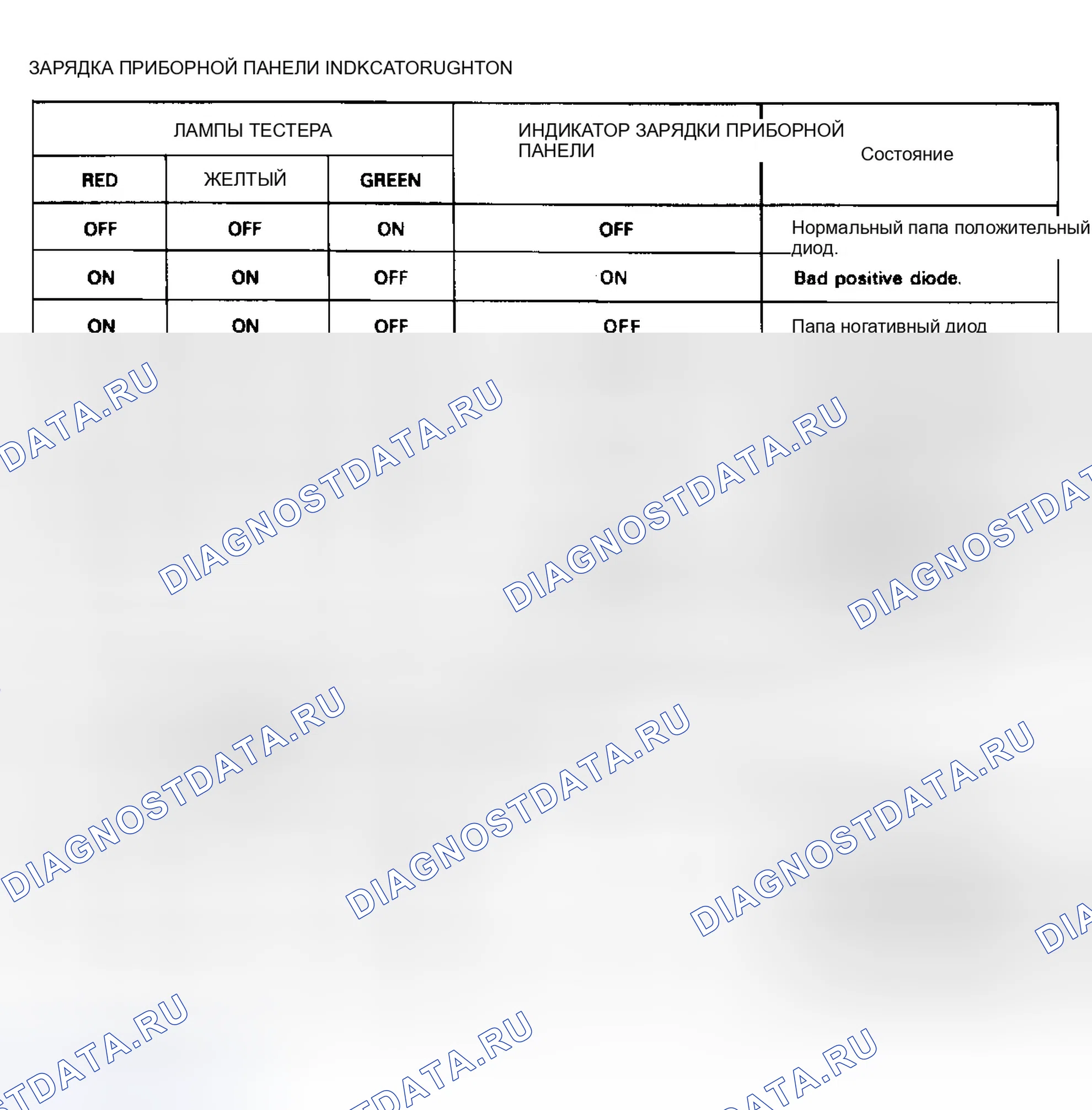 ЗАРЯДКА ПРИБОРНОЙ ПАНЕЛИ INDKCATORUGHTON

| ЛАМПЫ ТЕСТЕРА | | | ИНДИКАТОР ЗАРЯДКИ ПРИБОРНОЙ ПАНЕЛИ | Состояние |
|---|---|---|---|---|
| RED | ЖЕЛТЫЙ | GREEN | | |
| OFF | OFF | ON | OFF | Нормальный папа положительный диод. |
| ON | ON | OFF | ON | Bad positive diode. |
| ON | ON | OFF | OFF | Папа ногативный диод |

DIAGNOSTDATA.RU